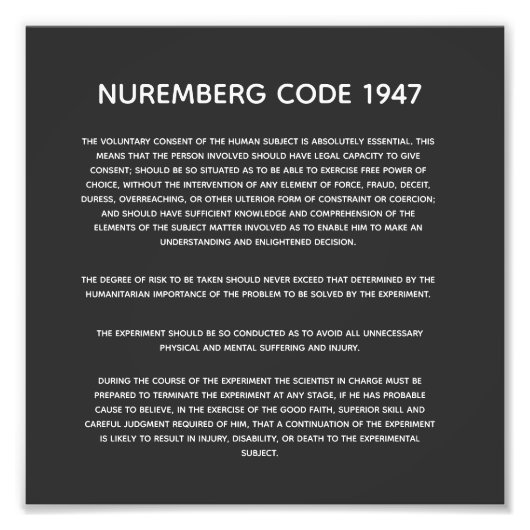 NUREMBERG CODE 1947

THE VOLUNTARY CONSENT OF THE HUMAN SUBJECT IS ABSOLUTELY ESSENTIAL. THIS MEANS THAT THE PERSON INVOLVED SHOULD HAVE LEGAL CAPACITY TO GIVE CONSENT; SHOULD BE SO SITUATED AS TO BE ABLE TO EXERCISE FREE POWER OF CHOICE, WITHOUT THE INTERVENTION OF ANY ELEMENT OF FORCE, FRAUD, DECEIT, DURESS, OVERREACHING, OR OTHER ULTERIOR FORM OF CONSTRAINT OR COERCION; AND SHOULD HAVE SUFFICIENT KNOWLEDGE AND COMPREHENSION OF THE ELEMENTS OF THE SUBJECT MATTER INVOLVED AS TO ENABLE HIM TO MAKE AN UNDERSTANDING AND ENLIGHTENED DECISION.

THE DEGREE OF RISK TO BE TAKEN SHOULD NEVER EXCEED THAT DETERMINED BY THE HUMANITARIAN IMPORTANCE OF THE PROBLEM TO BE SOLVED BY THE EXPERIMENT.

THE EXPERIMENT SHOULD BE SO CONDUCTED AS TO AVOID ALL UNNECESSARY PHYSICAL AND MENTAL SUFFERING AND INJURY.

DURING THE COURSE OF THE EXPERIMENT THE SCIENTIST IN CHARGE MUST BE PREPARED TO TERMINATE THE EXPERIMENT AT ANY STAGE, IF HE HAS PROBABLE CAUSE TO BELIEVE, IN THE EXERCISE OF THE GOOD FAITH, SUPERIOR SKILL AND CAREFUL JUDGMENT REQUIRED OF HIM, THAT A CONTINUATION OF THE EXPERIMENT IS LIKELY TO RESULT IN INJURY, DISABILITY, OR DEATH TO THE EXPERIMENTAL SUBJECT.